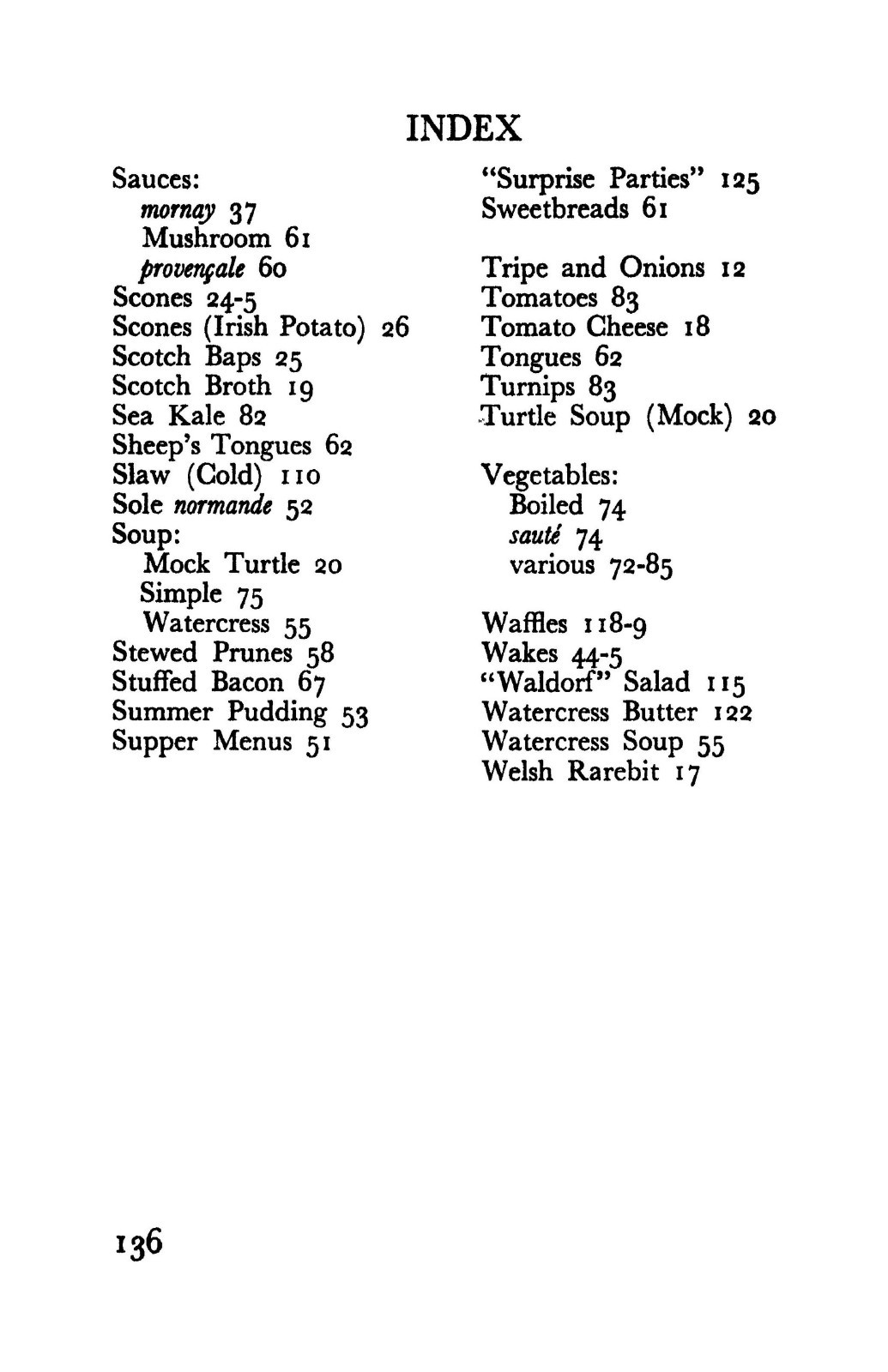 INDEX

Sauces:
mornay 37
Mushroom 61
provençale 60
Scones 24-5
Scones (Irish Potato) 26
Scotch Baps 25
Scotch Broth 19
Sea Kale 82
Sheep's Tongues 62
Slaw (Cold) 110
Sole normande 52
Soup:
Mock Turtle 20
Simple 75
Watercress 55
Stewed Prunes 58
Stuffed Bacon 67
Summer Pudding 53
Supper Menus 51

"Surprise Parties" 125
Sweetbreads 61

Tripe and Onions 12
Tomatoes 83
Tomato Cheese 18
Tongues 62
Turnips 83
Turtle Soup (Mock) 20

Vegetables:
Boiled 74
sauté 74
various 72-85

Waffles 118-9
Wakes 44-5
"Waldorf" Salad 115
Watercress Butter 122
Watercress Soup 55
Welsh Rarebit 17

136